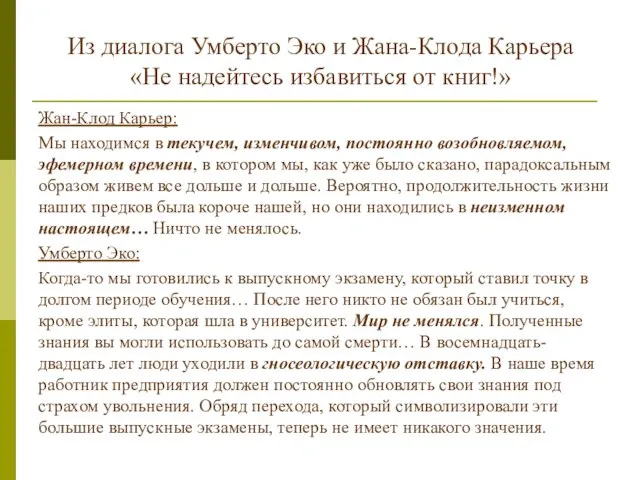 Из диалога Умберто Эко и Жана-Клода Карьера
«Не надейтесь избавиться от книг!»

Жан-Клод Карьер:

Мы находимся в текучем, изменчивом, постоянно возобновляемом, эфемерном времени, в котором мы, как уже было сказано, парадоксальным образом живем все дольше и дольше. Вероятно, продолжительность жизни наших предков была короче нашей, но они находились в неизменном настоящем… Ничто не менялось.

Умберто Эко:

Когда-то мы готовились к выпускному экзамену, который ставил точку в долгом периоде обучения… После него никто не обязан был учиться, кроме элиты, которая шла в университет. Мир не менялся. Полученные знания вы могли использовать до самой смерти… В восемнадцать-двадцать лет люди уходили в гносеологическую отставку. В наше время работник предприятия должен постоянно обновлять свои знания под страхом увольнения. Обряд перехода, который символизировали эти большие выпускные экзамены, теперь не имеет никакого значения.